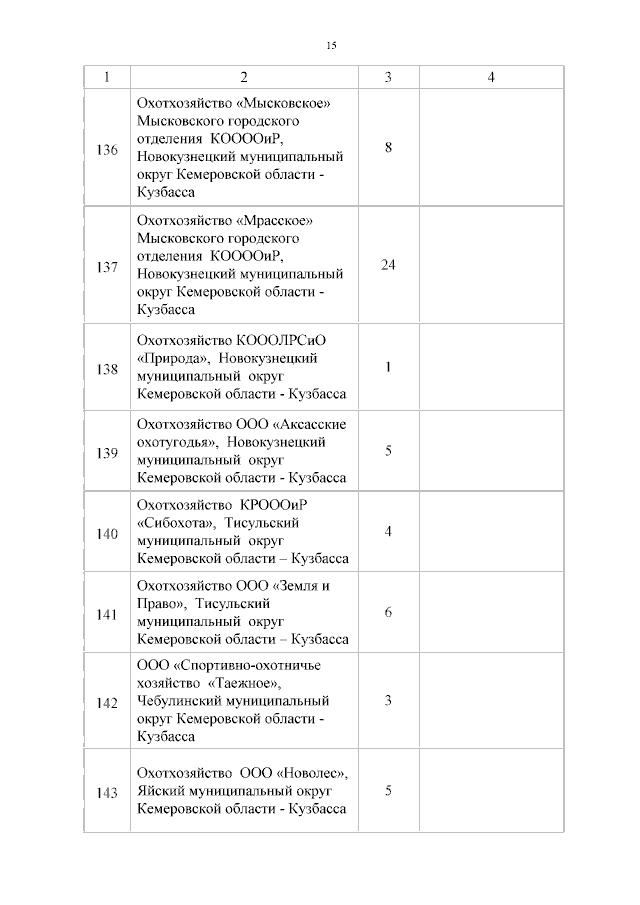 15

| 1 | 2 | 3 | 4 |
|---|---|---|---|
| 136 | Охотхозяйство «Мысковское» Мысковского городского отделения КООООиР, Новокузнецкий муниципальный округ Кемеровской области - Кузбасса | 8 | |
| 137 | Охотхозяйство «Мрасское» Мысковского городского отделения КООООиР, Новокузнецкий муниципальный округ Кемеровской области - Кузбасса | 24 | |
| 138 | Охотхозяйство КОООЛРСиО «Природа», Новокузнецкий муниципальный округ Кемеровской области - Кузбасса | 1 | |
| 139 | Охотхозяйство ООО «Аксасские охотугодья», Новокузнецкий муниципальный округ Кемеровской области - Кузбасса | 5 | |
| 140 | Охотхозяйство КРОООиР «Сибохота», Тисульский муниципальный округ Кемеровской области – Кузбасса | 4 | |
| 141 | Охотхозяйство ООО «Земля и Право», Тисульский муниципальный округ Кемеровской области – Кузбасса | 6 | |
| 142 | ООО «Спортивно-охотничье хозяйство «Таежное», Чебулинский муниципальный округ Кемеровской области - Кузбасса | 3 | |
| 143 | Охотхозяйство ООО «Новолес», Яйский муниципальный округ Кемеровской области - Кузбасса | 5 | |